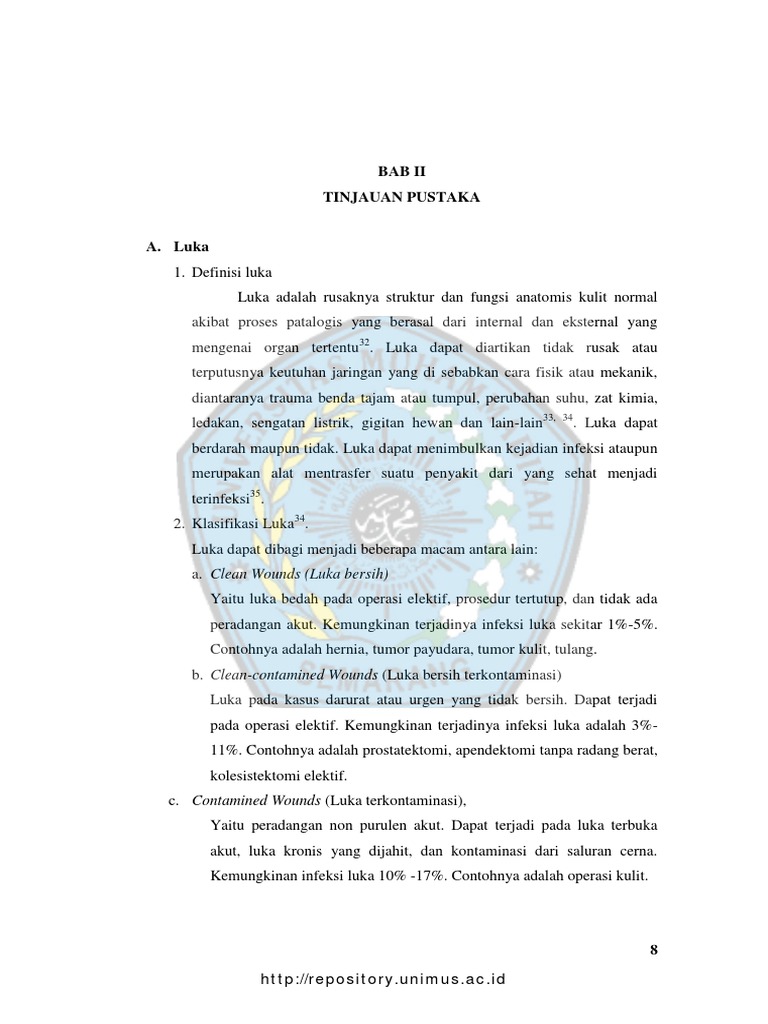 BAB II
TINJAUAN PUSTAKA

A. Luka

1. Definisi luka

Luka adalah rusaknya struktur dan fungsi anatomis kulit normal akibat proses patalogis yang berasal dari internal dan eksternal yang mengenai organ tertentu$^{32}$. Luka dapat diartikan tidak rusak atau terputusnya keutuhan jaringan yang di sebabkan cara fisik atau mekanik, diantaranya trauma benda tajam atau tumpul, perubahan suhu, zat kimia, ledakan, sengatan listrik, gigitan hewan dan lain-lain$^{33, 34}$. Luka dapat berdarah maupun tidak. Luka dapat menimbulkan kejadian infeksi ataupun merupakan alat mentrasfer suatu penyakit dari yang sehat menjadi terinfeksi$^{35}$.

2. Klasifikasi Luka$^{34}$.

Luka dapat dibagi menjadi beberapa macam antara lain:

a. Clean Wounds (Luka bersih)

Yaitu luka bedah pada operasi elektif, prosedur tertutup, dan tidak ada peradangan akut. Kemungkinan terjadinya infeksi luka sekitar 1%-5%. Contohnya adalah hernia, tumor payudara, tumor kulit, tulang.

b. Clean-contamined Wounds (Luka bersih terkontaminasi)

Luka pada kasus darurat atau urgen yang tidak bersih. Dapat terjadi pada operasi elektif. Kemungkinan terjadinya infeksi luka adalah 3%-11%. Contohnya adalah prostatektomi, apendektomi tanpa radang berat, kolesistektomi elektif.

c. Contamined Wounds (Luka terkontaminasi),

Yaitu peradangan non purulen akut. Dapat terjadi pada luka terbuka akut, luka kronis yang dijahit, dan kontaminasi dari saluran cerna. Kemungkinan infeksi luka 10% -17%. Contohnya adalah operasi kulit.

8

http://repository.unimus.ac.id